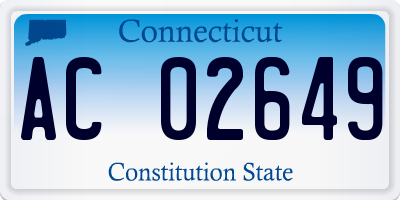 Connecticut

AC 02649

Constitution State